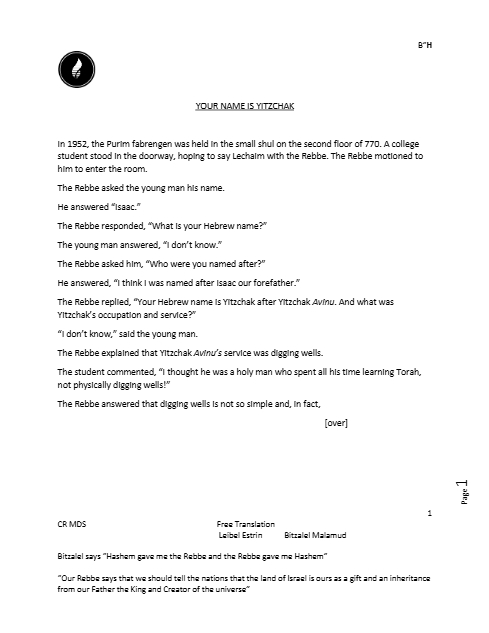 B"H

YOUR NAME IS YITZCHAK

In 1952, the Purim fabrengen was held in the small shul on the second floor of 770. A college student stood in the doorway, hoping to say Lechaim with the Rebbe. The Rebbe motioned to him to enter the room.

The Rebbe asked the young man his name.

He answered "Isaac."

The Rebbe responded, "What is your Hebrew name?"

The young man answered, "I don't know."

The Rebbe asked him, "Who were you named after?"

He answered, "I think I was named after Isaac our forefather."

The Rebbe replied, "Your Hebrew name is Yitzchak after Yitzchak Avinu. And what was Yitzchak's occupation and service?"

"I don't know," said the young man.

The Rebbe explained that Yitzchak Avinu's service was digging wells.

The student commented, "I thought he was a holy man who spent all his time learning Torah, not physically digging wells!"

The Rebbe answered that digging wells is not so simple and, in fact,

[over]

Page 1

1

CR MDS

Free Translation
Leibel Estrin Bitzalel Malamud

Bitzalel says "Hashem gave me the Rebbe and the Rebbe gave me Hashem"

"Our Rebbe says that we should tell the nations that the land of Israel is ours as a gift and an inheritance from our Father the King and Creator of the universe"